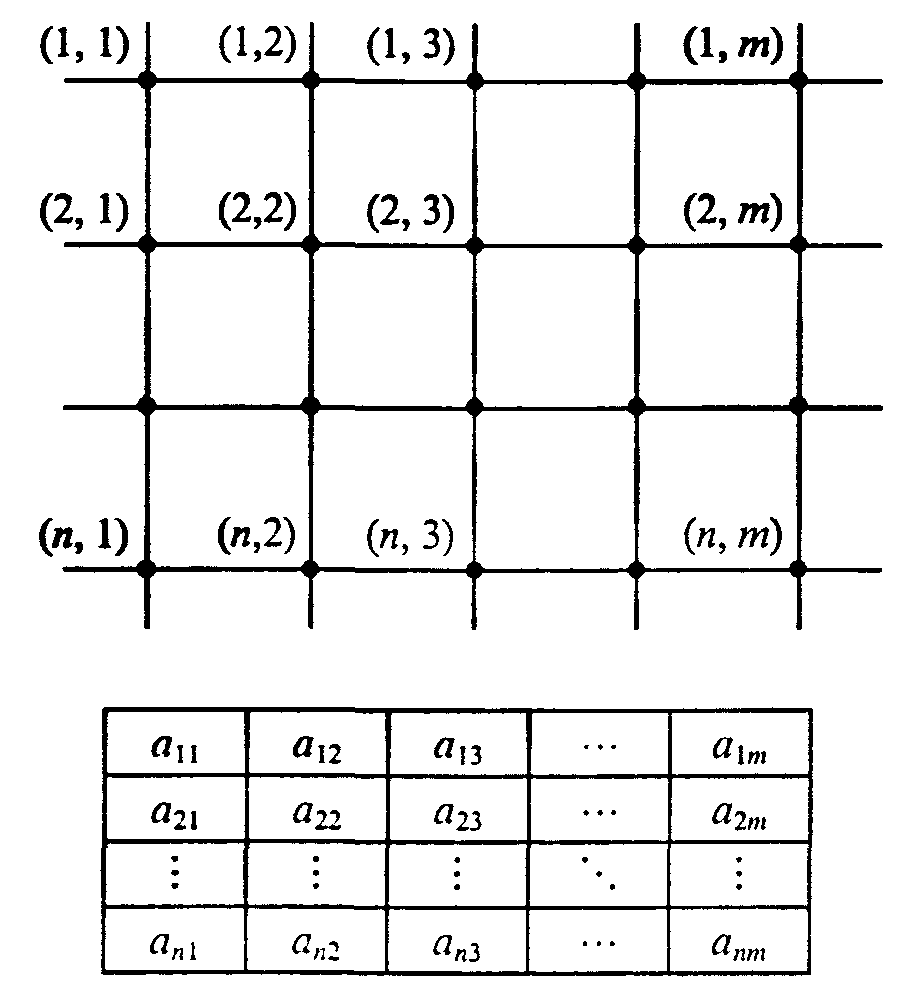 $(1, 1)$ $(1,2)$ $(1, 3)$ $(1, m)$

$(2, 1)$ $(2,2)$ $(2, 3)$ $(2, m)$

$(n, 1)$ $(n,2)$ $(n, 3)$ $(n, m)$

| $a_{11}$ | $a_{12}$ | $a_{13}$ | $\cdots$ | $a_{1m}$ |
|---|---|---|---|---|
| $a_{21}$ | $a_{22}$ | $a_{23}$ | $\cdots$ | $a_{2m}$ |
| $\vdots$ | $\vdots$ | $\vdots$ | $\ddots$ | $\vdots$ |
| $a_{n1}$ | $a_{n2}$ | $a_{n3}$ | $\cdots$ | $a_{nm}$ |